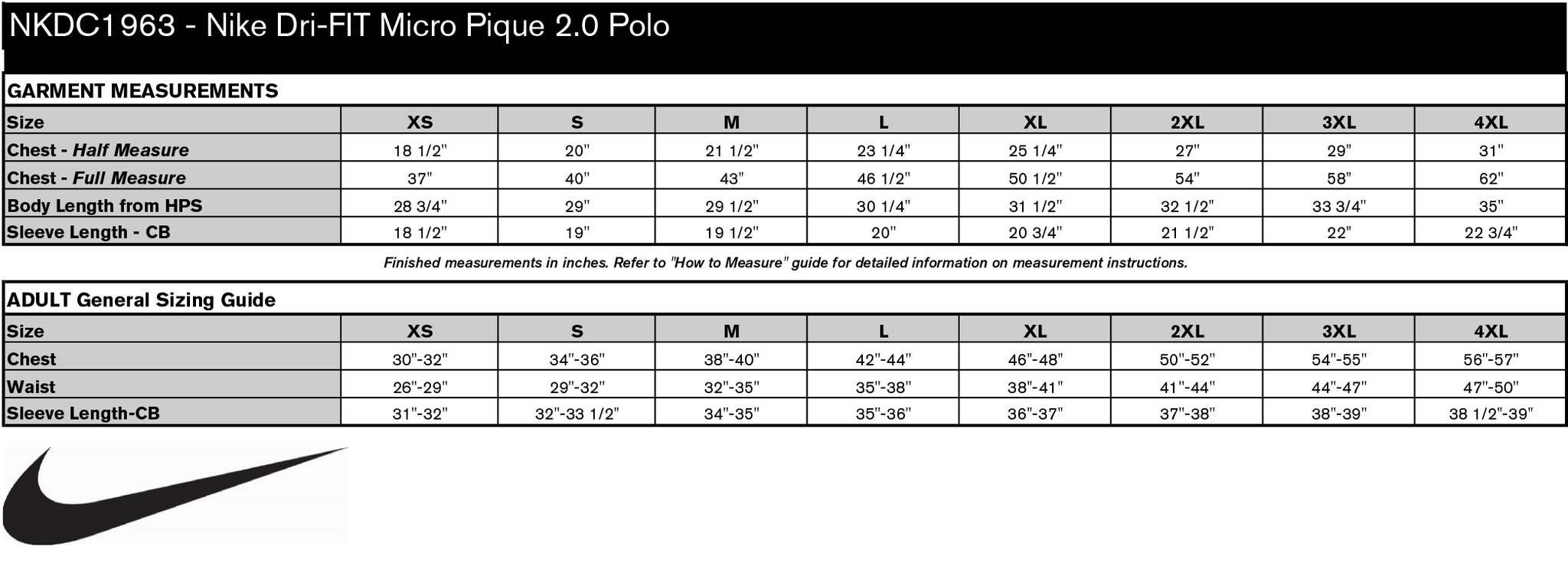 NKDC1963 - Nike Dri-FIT Micro Pique 2.0 Polo

GARMENT MEASUREMENTS

| Size | XS | S | M | L | XL | 2XL | 3XL | 4XL |
|---|---|---|---|---|---|---|---|---|
| Chest - Half Measure | 18 1/2" | 20" | 21 1/2" | 23 1/4" | 25 1/4" | 27" | 29" | 31" |
| Chest - Full Measure | 37" | 40" | 43" | 46 1/2" | 50 1/2" | 54" | 58" | 62" |
| Body Length from HPS | 28 3/4" | 29" | 29 1/2" | 30 1/4" | 31 1/2" | 32 1/2" | 33 3/4" | 35" |
| Sleeve Length - CB | 18 1/2" | 19" | 19 1/2" | 20" | 20 3/4" | 21 1/2" | 22" | 22 3/4" |

Finished measurements in inches. Refer to "How to Measure" guide for detailed information on measurement instructions.

ADULT General Sizing Guide

| Size | XS | S | M | L | XL | 2XL | 3XL | 4XL |
|---|---|---|---|---|---|---|---|---|
| Chest | 30"-32" | 34"-36" | 38"-40" | 42"-44" | 46"-48" | 50"-52" | 54"-55" | 56"-57" |
| Waist | 26"-29" | 29"-32" | 32"-35" | 35"-38" | 38"-41" | 41"-44" | 44"-47" | 47"-50" |
| Sleeve Length-CB | 31"-32" | 32"-33 1/2" | 34"-35" | 35"-36" | 36"-37" | 37"-38" | 38"-39" | 38 1/2"-39" |